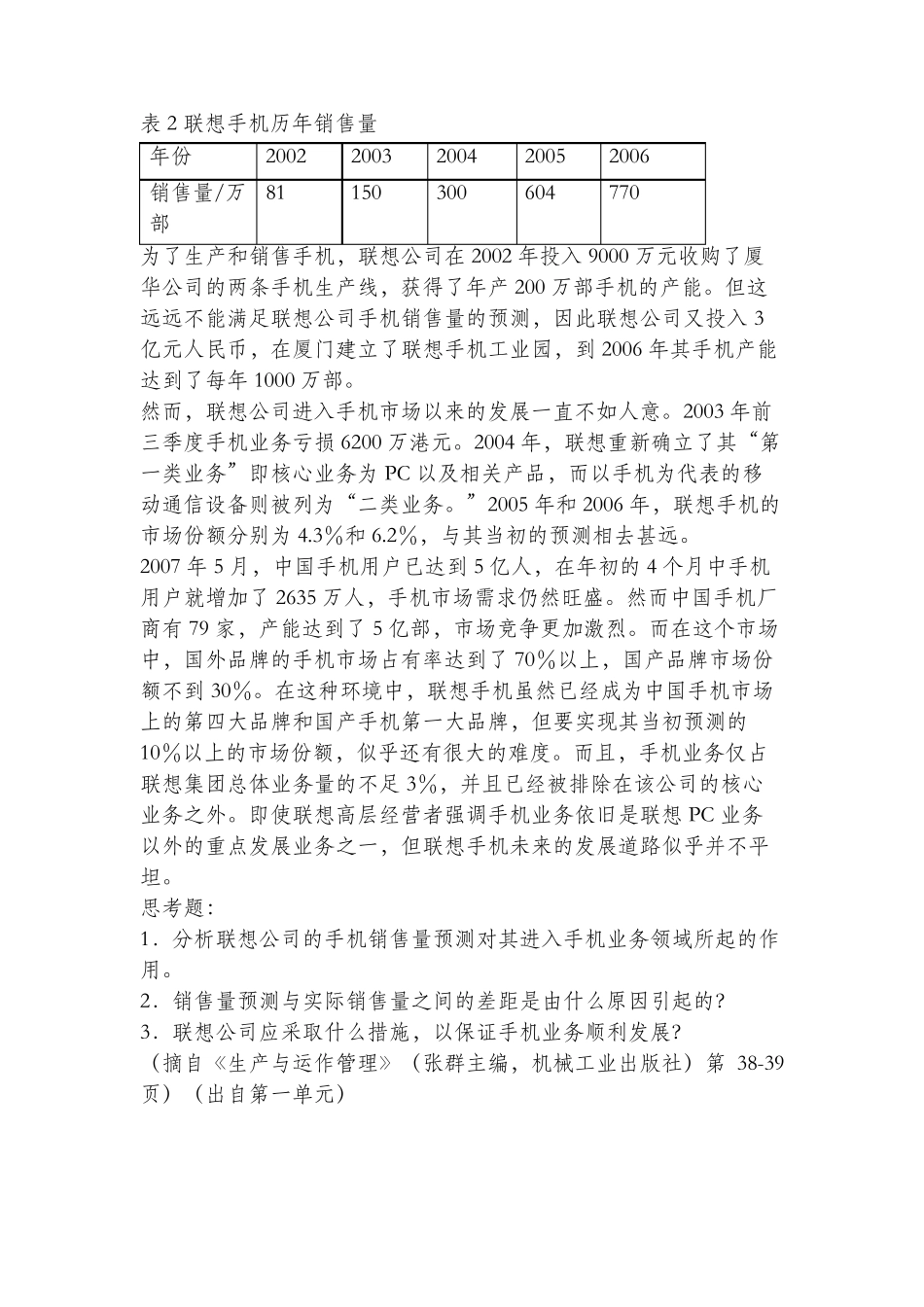 表 2 联想手机历年销售量

| 年份 | 2002 | 2003 | 2004 | 2005 | 2006 |
|---|---|---|---|---|---|
| 销售量/万部 | 81 | 150 | 300 | 604 | 770 |

为了生产和销售手机，联想公司在 2002 年投入 9000 万元收购了厦华公司的两条手机生产线，获得了年产 200 万部手机的产能。但这远远不能满足联想公司手机销售量的预测，因此联想公司又投入 3 亿元人民币，在厦门建立了联想手机工业园，到 2006 年其手机产能达到了每年 1000 万部。

然而，联想公司进入手机市场以来的发展一直不如人意。2003 年前三季度手机业务亏损 6200 万港元。2004 年，联想重新确立了其“第一类业务”即核心业务为 PC 以及相关产品，而以手机为代表的移动通信设备则被列为“二类业务。”2005 年和 2006 年，联想手机的市场份额分别为 4.3%和 6.2%，与其当初的预测相去甚远。

2007 年 5 月，中国手机用户已达到 5 亿人，在年初的 4 个月中手机用户就增加了 2635 万人，手机市场需求仍然旺盛。然而中国手机厂商有 79 家，产能达到了 5 亿部，市场竞争更加激烈。而在这个市场中，国外品牌的手机市场占有率达到了 70%以上，国产品牌市场份额不到 30%。在这种环境中，联想手机虽然已经成为中国手机市场上的第四大品牌和国产手机第一大品牌，但要实现其当初预测的 10%以上的市场份额，似乎还有很大的难度。而且，手机业务仅占联想集团总体业务量的不足 3%，并且已经被排除在该公司的核心业务之外。即使联想高层经营者强调手机业务依旧是联想 PC 业务以外的重点发展业务之一，但联想手机未来的发展道路似乎并不平坦。

思考题：

1．分析联想公司的手机销售量预测对其进入手机业务领域所起的作用。

2．销售量预测与实际销售量之间的差距是由什么原因引起的?

3．联想公司应采取什么措施，以保证手机业务顺利发展?

（摘自《生产与运作管理》（张群主编，机械工业出版社）第 38-39 页）（出自第一单元）